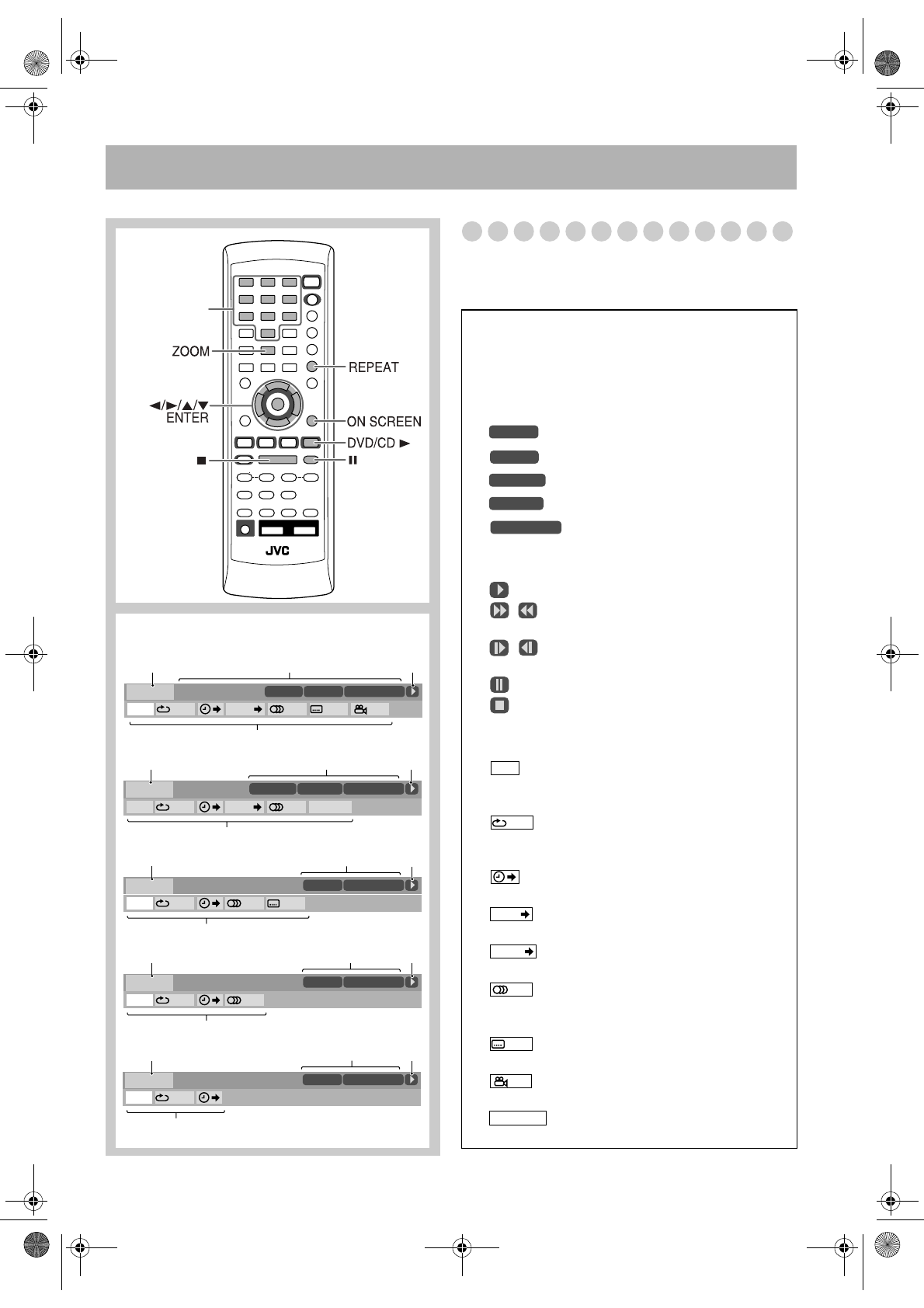 ZOOM

REPEAT

◄/►/▲/▼
ENTER

ON SCREEN

DVD/CD ►

■

II

JVC